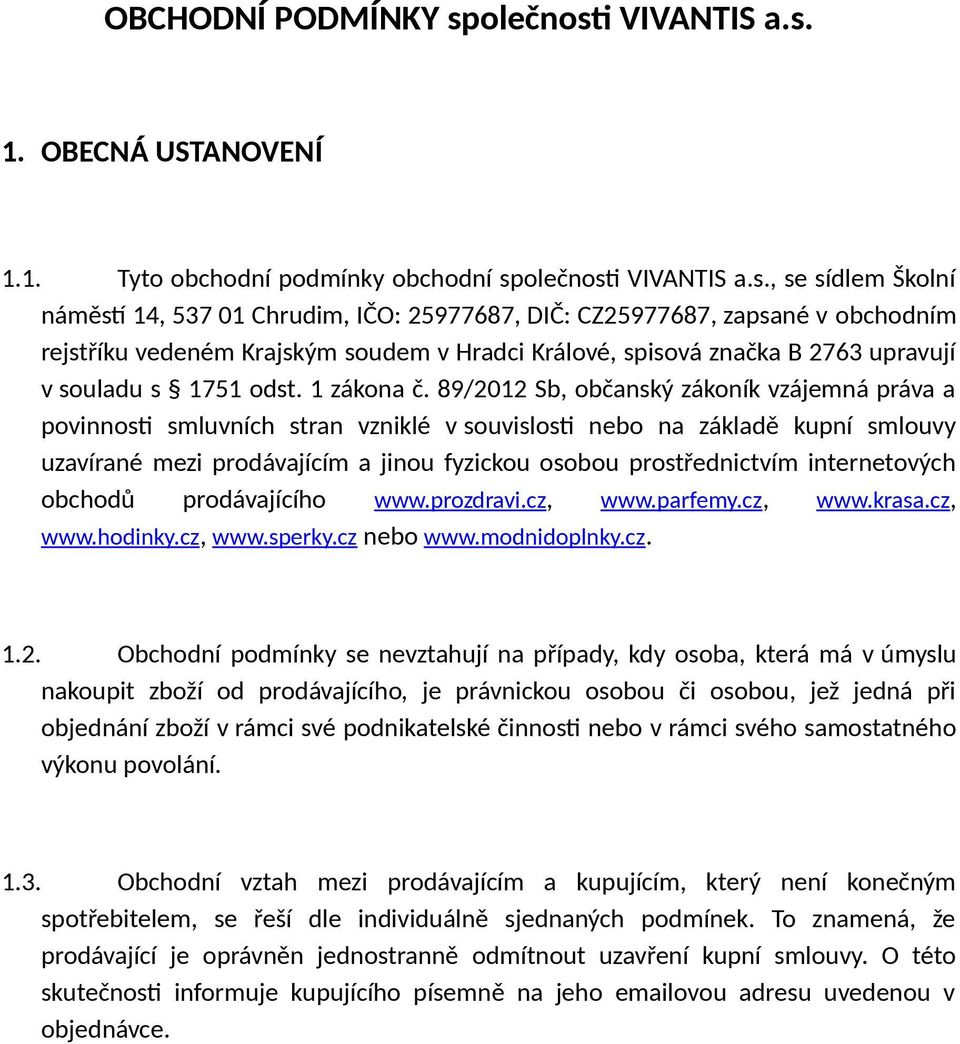 OBCHODNÍ PODMÍNKY společnosti VIVANTIS a.s.

1. OBECNÁ USTANOVENÍ

1.1. Tyto obchodní podmínky obchodní společnosti VIVANTIS a.s., se sídlem Školní náměstí 14, 537 01 Chrudim, IČO: 25977687, DIČ: CZ25977687, zapsané v obchodním rejstříku vedeném Krajským soudem v Hradci Králové, spisová značka B 2763 upravují v souladu s § 1751 odst. 1 zákona č. 89/2012 Sb, občanský zákoník vzájemná práva a povinnosti smluvních stran vzniklé v souvislosti nebo na základě kupní smlouvy uzavírané mezi prodávajícím a jinou fyzickou osobou prostřednictvím internetových obchodů prodávajícího www.prozdravi.cz, www.parfemy.cz, www.krasa.cz, www.hodinky.cz, www.sperky.cz nebo www.modnidoplnky.cz.

1.2. Obchodní podmínky se nevztahují na případy, kdy osoba, která má v úmyslu nakoupit zboží od prodávajícího, je právnickou osobou či osobou, jež jedná při objednání zboží v rámci své podnikatelské činnosti nebo v rámci svého samostatného výkonu povolání.

1.3. Obchodní vztah mezi prodávajícím a kupujícím, který není konečným spotřebitelem, se řeší dle individuálně sjednaných podmínek. To znamená, že prodávající je oprávněn jednostranně odmítnout uzavření kupní smlouvy. O této skutečnosti informuje kupujícího písemně na jeho emailovou adresu uvedenou v objednávce.